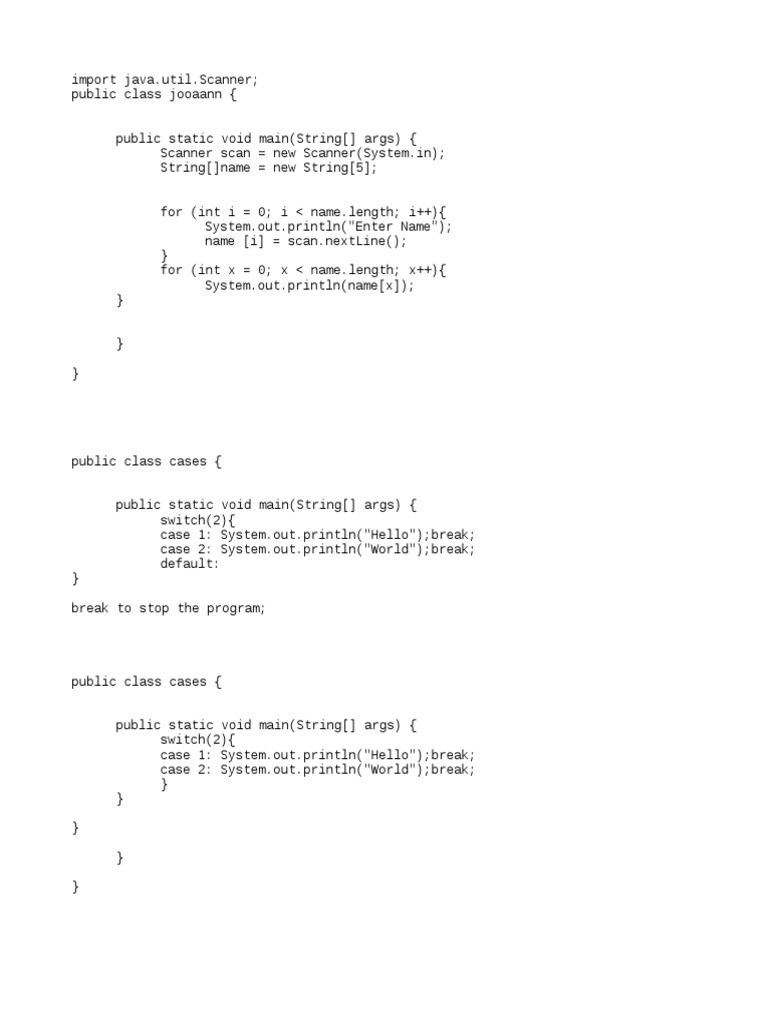 import java.util.Scanner;
public class jooaann {

	public static void main(String[] args) {
		Scanner scan = new Scanner(System.in);
		String[]name = new String[5];

		for (int i = 0; i < name.length; i++){
			System.out.println("Enter Name");
			name [i] = scan.nextLine();
		}
		for (int x = 0; x < name.length; x++){
			System.out.println(name[x]);
	}

	}

}

public class cases {

	public static void main(String[] args) {
		switch(2){
		case 1: System.out.println("Hello");break;
		case 2: System.out.println("World");break;
		default:
}

break to stop the program;

public class cases {

	public static void main(String[] args) {
		switch(2){
		case 1: System.out.println("Hello");break;
		case 2: System.out.println("World");break;
		}
	}

}

	}

}